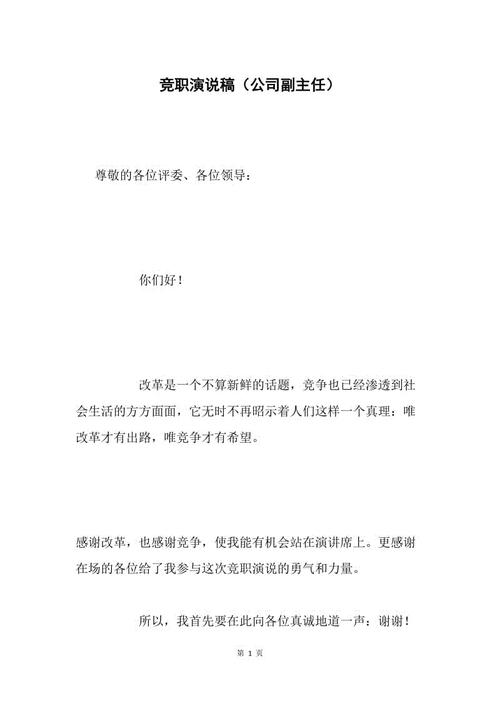 竞职演说稿（公司副主任）

尊敬的各位评委、各位领导：

你们好！

改革是一个不算新鲜的话题，竞争也已经渗透到社会生活的方方面面，它无时不再昭示着人们这样一个真理：唯改革才有出路，唯竞争才有希望。

感谢改革，也感谢竞争，使我能有机会站在演讲席上。更感谢在场的各位给了我参与这次竞职演说的勇气和力量。

所以，我首先要在此向各位真诚地道一声：谢谢！

第 1 页